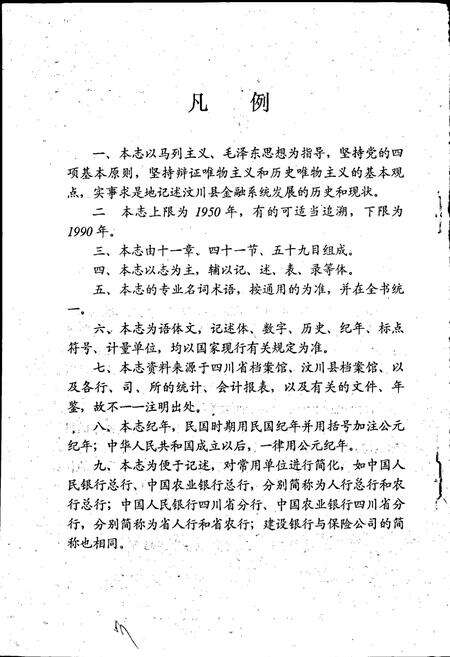 凡　例

一、本志以马列主义、毛泽东思想为指导，坚持党的四项基本原则，坚持辩证唯物主义和历史唯物主义的基本观点，实事求是地记述汶川县金融系统发展的历史和现状。

二　本志上限为1950年，有的可适当追溯，下限为1990年。

三、本志由十一章、四十一节、五十九目组成。

四、本志以志为主，辅以记、述、表、录等体。

五、本志的专业名词术语，按通用的为准，并在全书统一。

六、本志为语体文，记述体、数字、历史、纪年、标点符号、计量单位，均以国家现行有关规定为准。

七、本志资料来源于四川省档案馆、汶川县档案馆、以及各行、司、所的统计、会计报表，以及有关的文件、年鉴，故不一一注明出处。

八、本志纪年，民国时期用民国纪年并用括号加注公元纪年；中华人民共和国成立以后，一律用公元纪年。

九、本志为便于记述，对常用单位进行简化，如中国人民银行总行、中国农业银行总行，分别简称为人行总行和农行总行；中国人民银行四川省分行、中国农业银行四川省分行，分别简称为省人行和省农行；建设银行与保险公司的简称也相同。